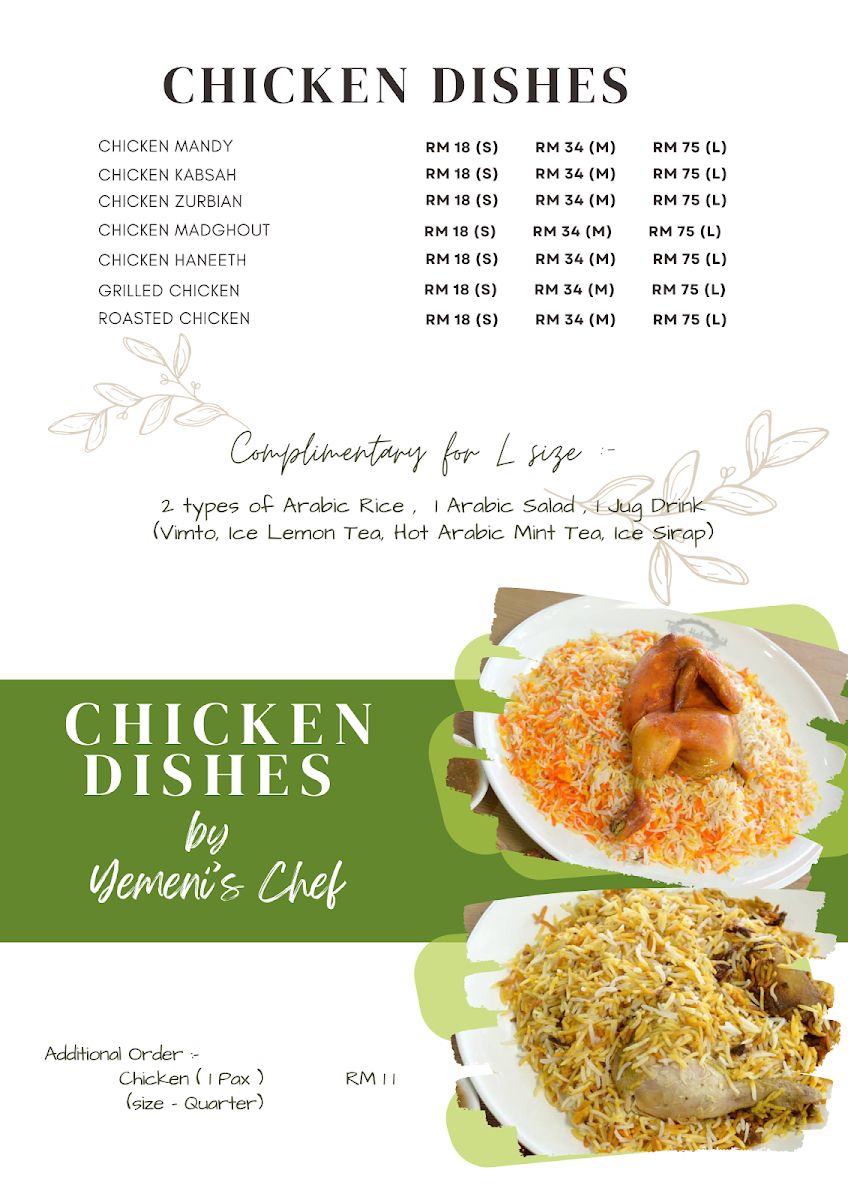 CHICKEN DISHES

| | | | |
|---|---|---|---|
| CHICKEN MANDY | RM 18 (S) | RM 34 (M) | RM 75 (L) |
| CHICKEN KABSAH | RM 18 (S) | RM 34 (M) | RM 75 (L) |
| CHICKEN ZURBIAN | RM 18 (S) | RM 34 (M) | RM 75 (L) |
| CHICKEN MADGHOUT | RM 18 (S) | RM 34 (M) | RM 75 (L) |
| CHICKEN HANEETH | RM 18 (S) | RM 34 (M) | RM 75 (L) |
| GRILLED CHICKEN | RM 18 (S) | RM 34 (M) | RM 75 (L) |
| ROASTED CHICKEN | RM 18 (S) | RM 34 (M) | RM 75 (L) |

Complimentary for L size :-

2 types of Arabic Rice , 1 Arabic Salad , 1 Jug Drink
(Vimto, Ice Lemon Tea, Hot Arabic Mint Tea, Ice Sirap)

CHICKEN DISHES by Yemeni's Chef

Additional Order :-
Chicken ( 1 Pax ) RM 11
(size - Quarter)